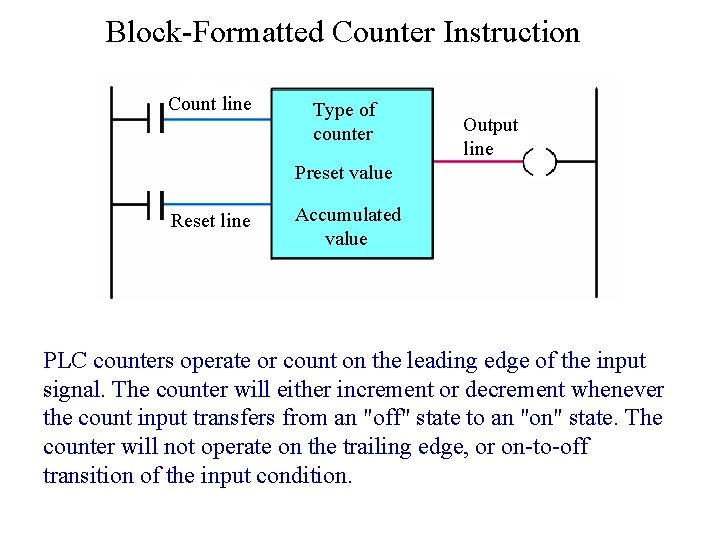 Block-Formatted Counter Instruction

Count line

Reset line

Type of counter

Preset value

Accumulated value

Output line

PLC counters operate or count on the leading edge of the input signal. The counter will either increment or decrement whenever the count input transfers from an "off" state to an "on" state. The counter will not operate on the trailing edge, or on-to-off transition of the input condition.